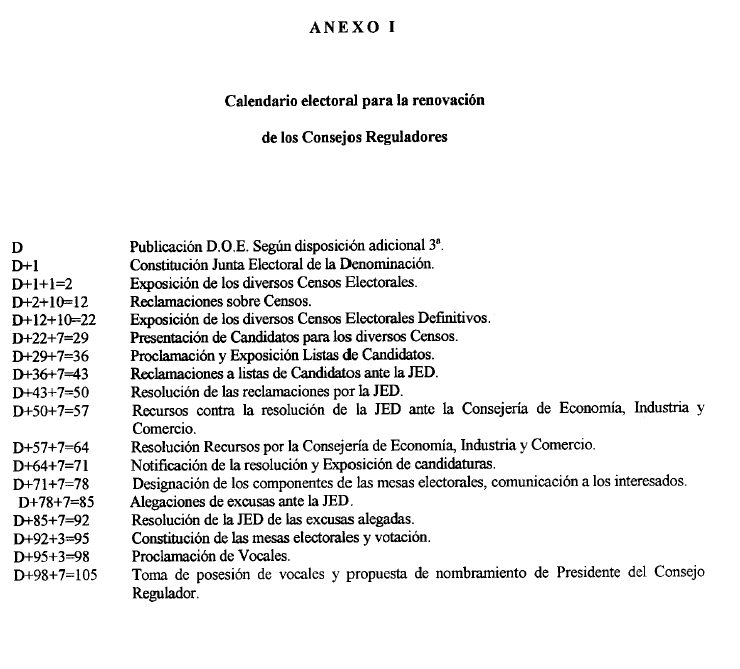 ANEXO I

Calendario electoral para la renovación

de los Consejos Reguladores

| | |
|---|---|
| D | Publicación D.O.E. Según disposición adicional 3ª. |
| D+1 | Constitución Junta Electoral de la Denominación. |
| D+1+1=2 | Exposición de los diversos Censos Electorales. |
| D+2+10=12 | Reclamaciones sobre Censos. |
| D+12+10=22 | Exposición de los diversos Censos Electorales Definitivos. |
| D+22+7=29 | Presentación de Candidatos para los diversos Censos. |
| D+29+7=36 | Proclamación y Exposición Listas de Candidatos. |
| D+36+7=43 | Reclamaciones a listas de Candidatos ante la JED. |
| D+43+7=50 | Resolución de las reclamaciones por la JED. |
| D+50+7=57 | Recursos contra la resolución de la JED ante la Consejería de Economía, Industria y Comercio. |
| D+57+7=64 | Resolución Recursos por la Consejería de Economía, Industria y Comercio. |
| D+64+7=71 | Notificación de la resolución y Exposición de candidaturas. |
| D+71+7=78 | Designación de los componentes de las mesas electorales, comunicación a los interesados. |
| D+78+7=85 | Alegaciones de excusas ante la JED. |
| D+85+7=92 | Resolución de la JED de las excusas alegadas. |
| D+92+3=95 | Constitución de las mesas electorales y votación. |
| D+95+3=98 | Proclamación de Vocales. |
| D+98+7=105 | Toma de posesión de vocales y propuesta de nombramiento de Presidente del Consejo Regulador. |